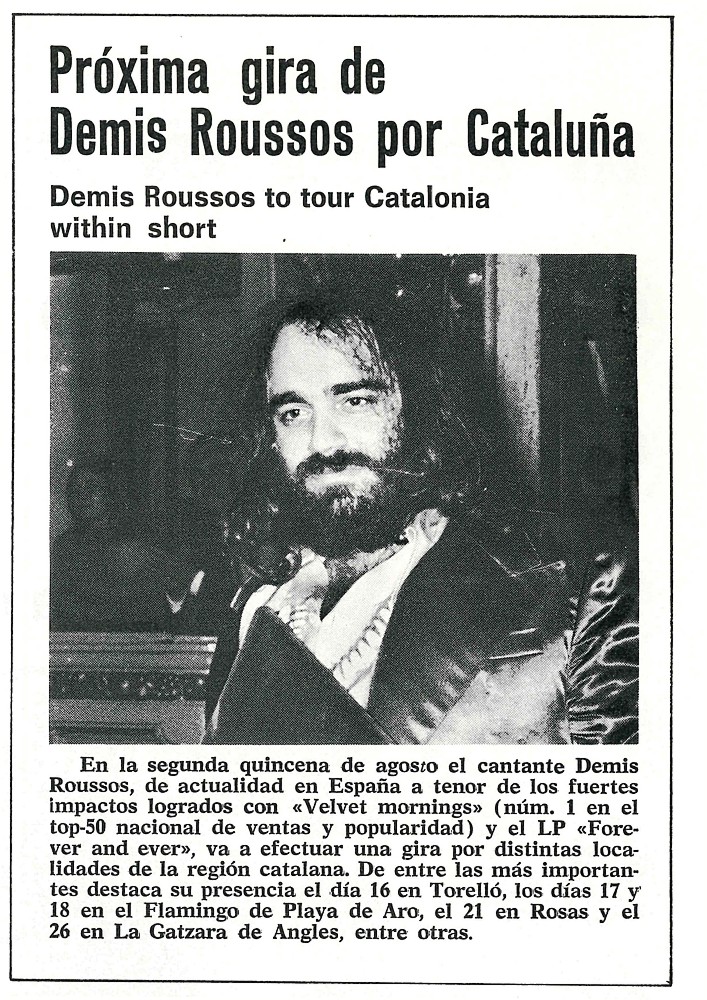 Próxima gira de
Demis Roussos por Cataluña

Demis Roussos to tour Catalonia
within short

En la segunda quincena de agosto el cantante Demis Roussos, de actualidad en España a tenor de los fuertes impactos logrados con «Velvet mornings» (núm. 1 en el top-50 nacional de ventas y popularidad) y el LP «Forever and ever», va a efectuar una gira por distintas localidades de la región catalana. De entre las más importantes destaca su presencia el día 16 en Torelló, los días 17 y 18 en el Flamingo de Playa de Aro, el 21 en Rosas y el 26 en La Gatzara de Angles, entre otras.